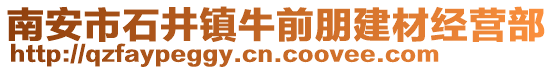 南安市石井镇牛前朋建材经营部
http://qzfaypeggy.cn.coovee.com